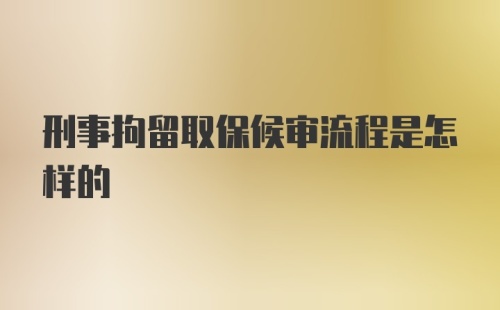 刑事拘留取保候审流程是怎样的